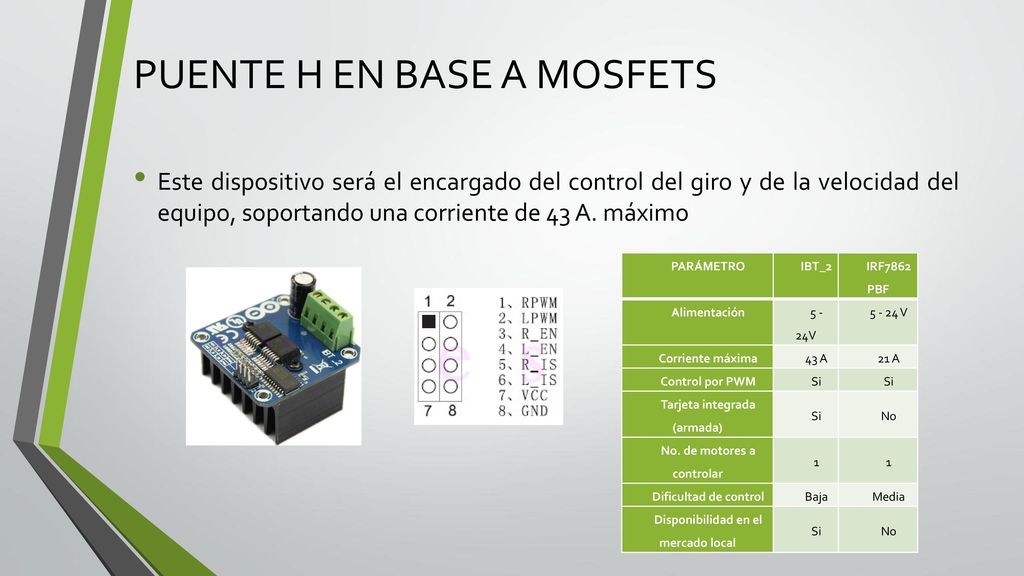 PUENTE H EN BASE A MOSFETS

• Este dispositivo será el encargado del control del giro y de la velocidad del equipo, soportando una corriente de 43 A. máximo

1 2
7 8

1、RPWM
2、LPWM
3、R_EN
4、L_EN
5、R_IS
6、L_IS
7、VCC
8、GND

| PARÁMETRO | IBT_2 | IRF7862 PBF |
|---|---|---|
| Alimentación | 5 - 24V | 5 - 24 V |
| Corriente máxima | 43 A | 21 A |
| Control por PWM | Si | Si |
| Tarjeta integrada (armada) | Si | No |
| No. de motores a controlar | 1 | 1 |
| Dificultad de control | Baja | Media |
| Disponibilidad en el mercado local | Si | No |